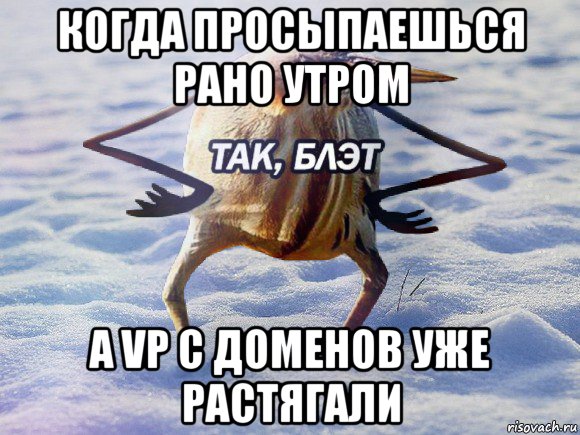 КОГДА ПРОСЫПАЕШЬСЯ РАНО УТРОМ

ТАК, БЛЭТ

А VP С ДОМЕНОВ УЖЕ РАСТЯГАЛИ

risovach.ru